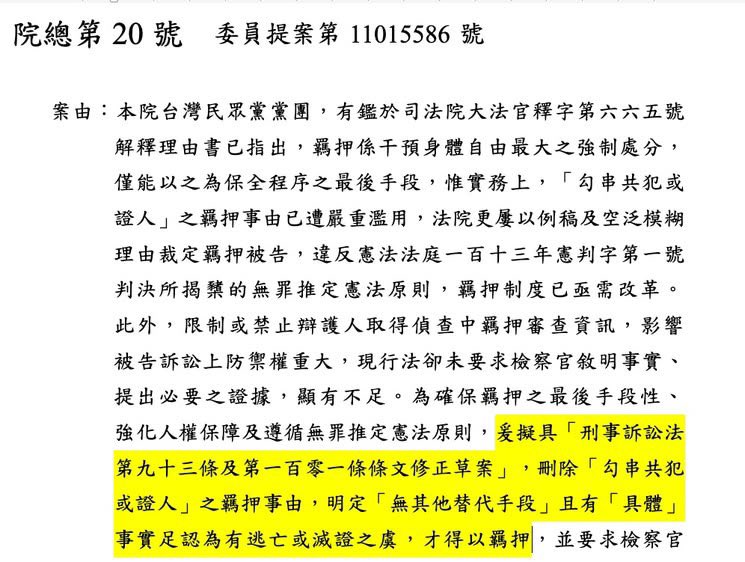 院總第 20 號　委員提案第 11015586 號

案由：本院台灣民眾黨黨團，有鑑於司法院大法官釋字第六六五號解釋理由書已指出，羈押係干預身體自由最大之強制處分，僅能以之為保全程序之最後手段，惟實務上，「勾串共犯或證人」之羈押事由已遭嚴重濫用，法院更屢以例稿及空泛模糊理由裁定羈押被告，違反憲法法庭一百十三年憲判字第一號判決所揭櫫的無罪推定憲法原則，羈押制度已亟需改革。此外，限制或禁止辯護人取得偵查中羈押審查資訊，影響被告訴訟上防禦權重大，現行法卻未要求檢察官敘明事實、提出必要之證據，顯有不足。為確保羈押之最後手段性、強化人權保障及遵循無罪推定憲法原則，爰擬具「刑事訴訟法第九十三條及第一百零一條條文修正草案」，刪除「勾串共犯或證人」之羈押事由，明定「無其他替代手段」且有「具體」事實足認為有逃亡或滅證之虞，才得以羈押，並要求檢察官